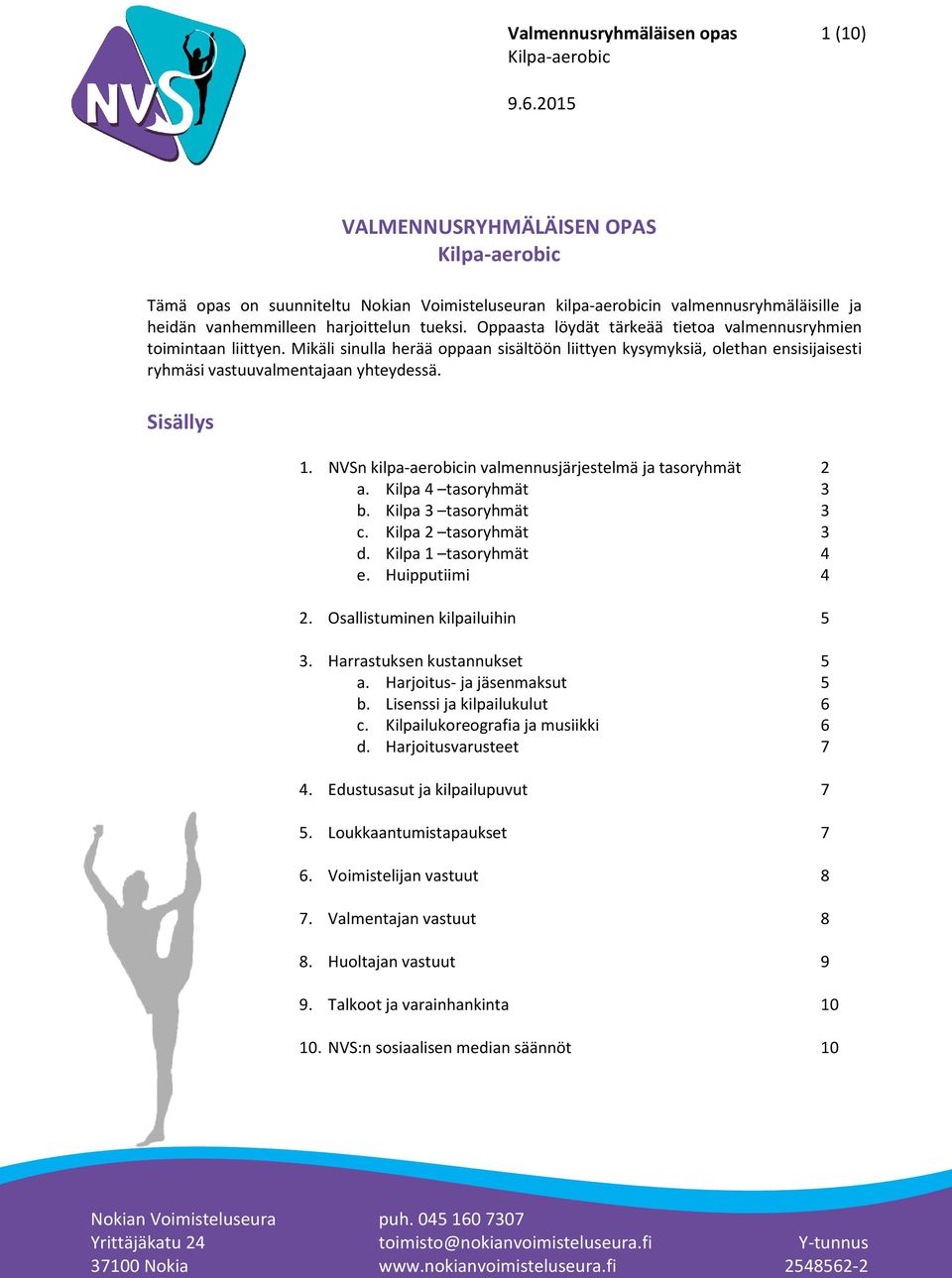 NVS

Valmennusryhmäläisen opas 1 (10)
Kilpa-aerobic

9.6.2015

VALMENNUSRYHMÄLÄISEN OPAS
Kilpa-aerobic

Tämä opas on suunniteltu Nokian Voimisteluseuran kilpa-aerobicin valmennusryhmäläisille ja heidän vanhemmilleen harjoittelun tueksi. Oppaasta löydät tärkeää tietoa valmennusryhmien toimintaan liittyen. Mikäli sinulla herää oppaan sisältöön liittyen kysymyksiä, olethan ensisijaisesti ryhmäsi vastuuvalmentajaan yhteydessä.

Sisällys

1. NVSn kilpa-aerobicin valmennusjärjestelmä ja tasoryhmät 2
a. Kilpa 4 –tasoryhmät 3
b. Kilpa 3 –tasoryhmät 3
c. Kilpa 2 –tasoryhmät 3
d. Kilpa 1 –tasoryhmät 4
e. Huipputiimi 4

2. Osallistuminen kilpailuihin 5

3. Harrastuksen kustannukset 5
a. Harjoitus- ja jäsenmaksut 5
b. Lisenssi ja kilpailukulut 6
c. Kilpailukoreografia ja musiikki 6
d. Harjoitusvarusteet 7

4. Edustusasut ja kilpailupuvut 7

5. Loukkaantumistapaukset 7

6. Voimistelijan vastuut 8

7. Valmentajan vastuut 8

8. Huoltajan vastuut 9

9. Talkoot ja varainhankinta 10

10. NVS:n sosiaalisen median säännöt 10

Nokian Voimisteluseura
Yrittäjäkatu 24
37100 Nokia

puh. 045 160 7307
toimisto@nokianvoimisteluseura.fi
www.nokianvoimisteluseura.fi

Y-tunnus
2548562-2